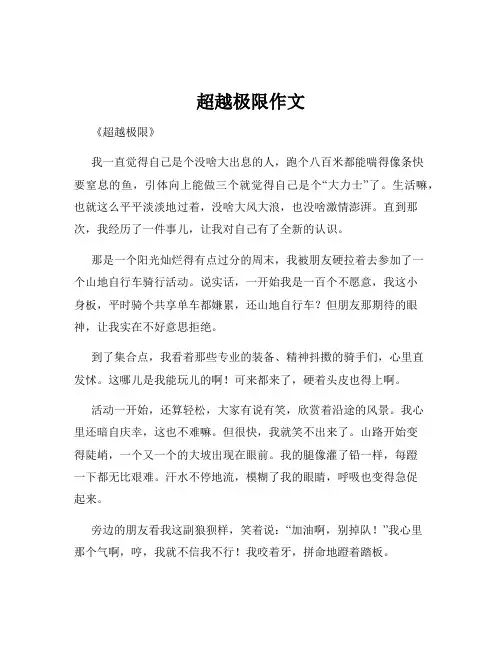 超越极限作文

《超越极限》

我一直觉得自己是个没啥大出息的人，跑个八百米都能喘得像条快要窒息的鱼，引体向上能做三个就觉得自己是个“大力士”了。生活嘛，也就这么平平淡淡地过着，没啥大风大浪，也没啥激情澎湃。直到那次，我经历了一件事儿，让我对自己有了全新的认识。

那是一个阳光灿烂得有点过分的周末，我被朋友硬拉着去参加了一个山地自行车骑行活动。说实话，一开始我是一百个不愿意，我这小身板，平时骑个共享单车都嫌累，还山地自行车？但朋友那期待的眼神，让我实在不好意思拒绝。

到了集合点，我看着那些专业的装备、精神抖擞的骑手们，心里直发怵。这哪儿是我能玩儿的啊！可来都来了，硬着头皮也得上啊。

活动一开始，还算轻松，大家有说有笑，欣赏着沿途的风景。我心里还暗自庆幸，这也不难嘛。但很快，我就笑不出来了。山路开始变得陡峭，一个又一个的大坡出现在眼前。我的腿像灌了铅一样，每蹬一下都无比艰难。汗水不停地流，模糊了我的眼睛，呼吸也变得急促起来。

旁边的朋友看我这副狼狈样，笑着说：“加油啊，别掉队！”我心里那个气啊，哼，我就不信我不行！我咬着牙，拼命地蹬着踏板。